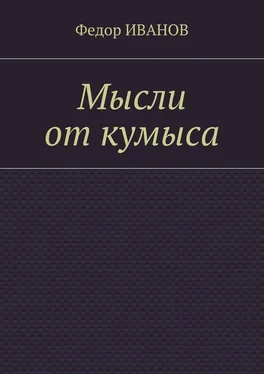 Федор ИВАНОВ

Мысли от кумыса